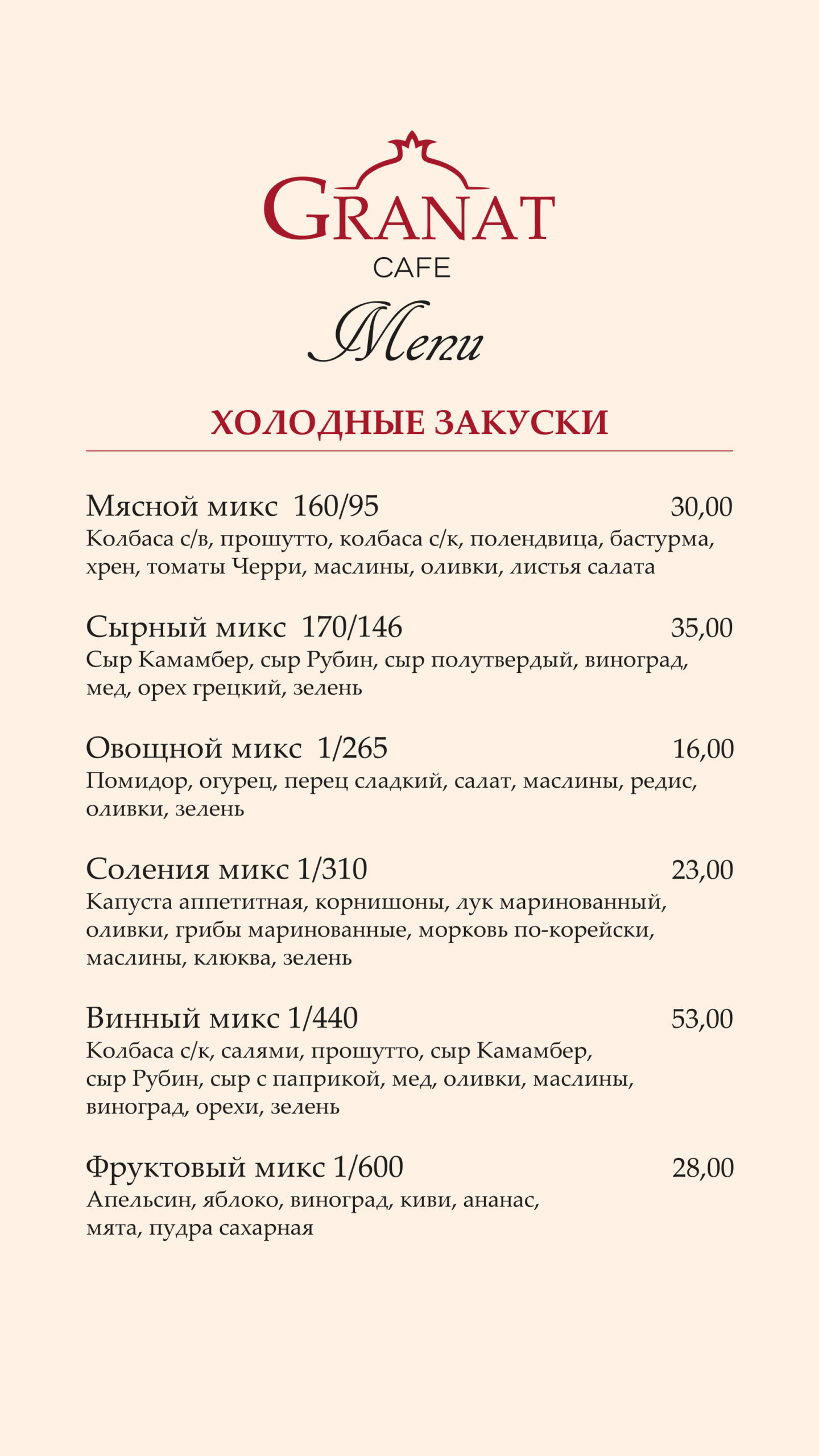 GRANAT
CAFE
Menu

ХОЛОДНЫЕ ЗАКУСКИ

Мясной микс 160/95 30,00
Колбаса с/в, прошутто, колбаса с/к, полендвица, бастурма, хрен, томаты Черри, маслины, оливки, листья салата

Сырный микс 170/146 35,00
Сыр Камамбер, сыр Рубин, сыр полутвердый, виноград, мед, орех грецкий, зелень

Овощной микс 1/265 16,00
Помидор, огурец, перец сладкий, салат, маслины, редис, оливки, зелень

Соления микс 1/310 23,00
Капуста аппетитная, корнишоны, лук маринованный, оливки, грибы маринованные, морковь по-корейски, маслины, клюква, зелень

Винный микс 1/440 53,00
Колбаса с/к, салями, прошутто, сыр Камамбер, сыр Рубин, сыр с паприкой, мед, оливки, маслины, виноград, орехи, зелень

Фруктовый микс 1/600 28,00
Апельсин, яблоко, виноград, киви, ананас, мята, пудра сахарная